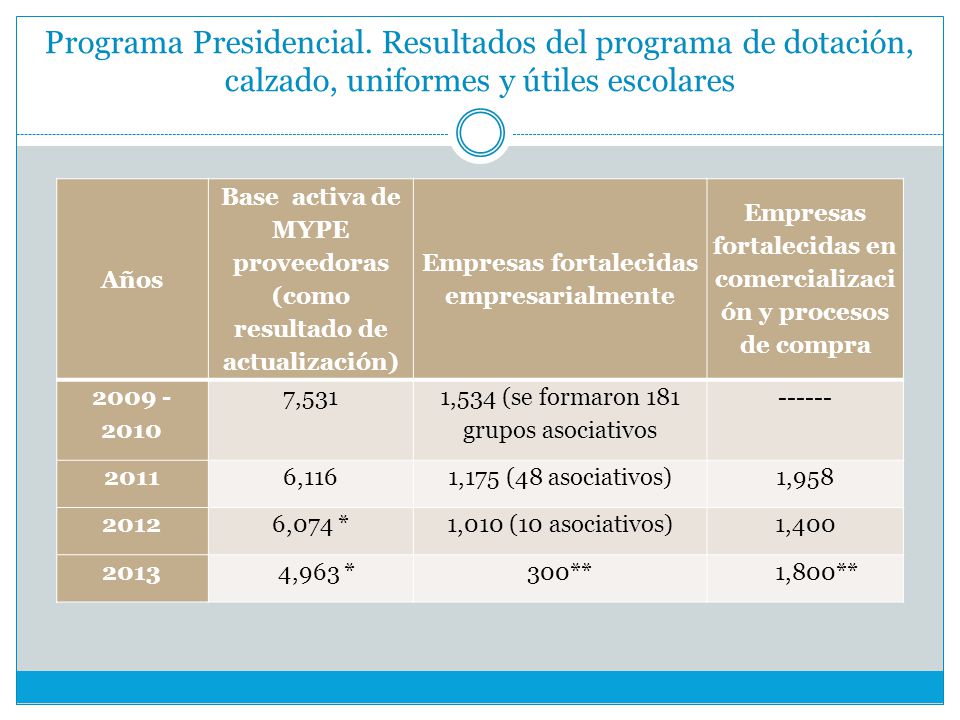 Programa Presidencial. Resultados del programa de dotación, calzado, uniformes y útiles escolares

| Años | Base activa de MYPE proveedoras (como resultado de actualización) | Empresas fortalecidas empresarialmente | Empresas fortalecidas en comercialización y procesos de compra |
|---|---|---|---|
| 2009 - 2010 | 7,531 | 1,534 (se formaron 181 grupos asociativos | ------ |
| 2011 | 6,116 | 1,175 (48 asociativos) | 1,958 |
| 2012 | 6,074 * | 1,010 (10 asociativos) | 1,400 |
| 2013 | 4,963 * | 300** | 1,800** |